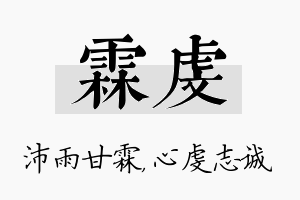 霖虔

沛雨甘霖，心虔志诚